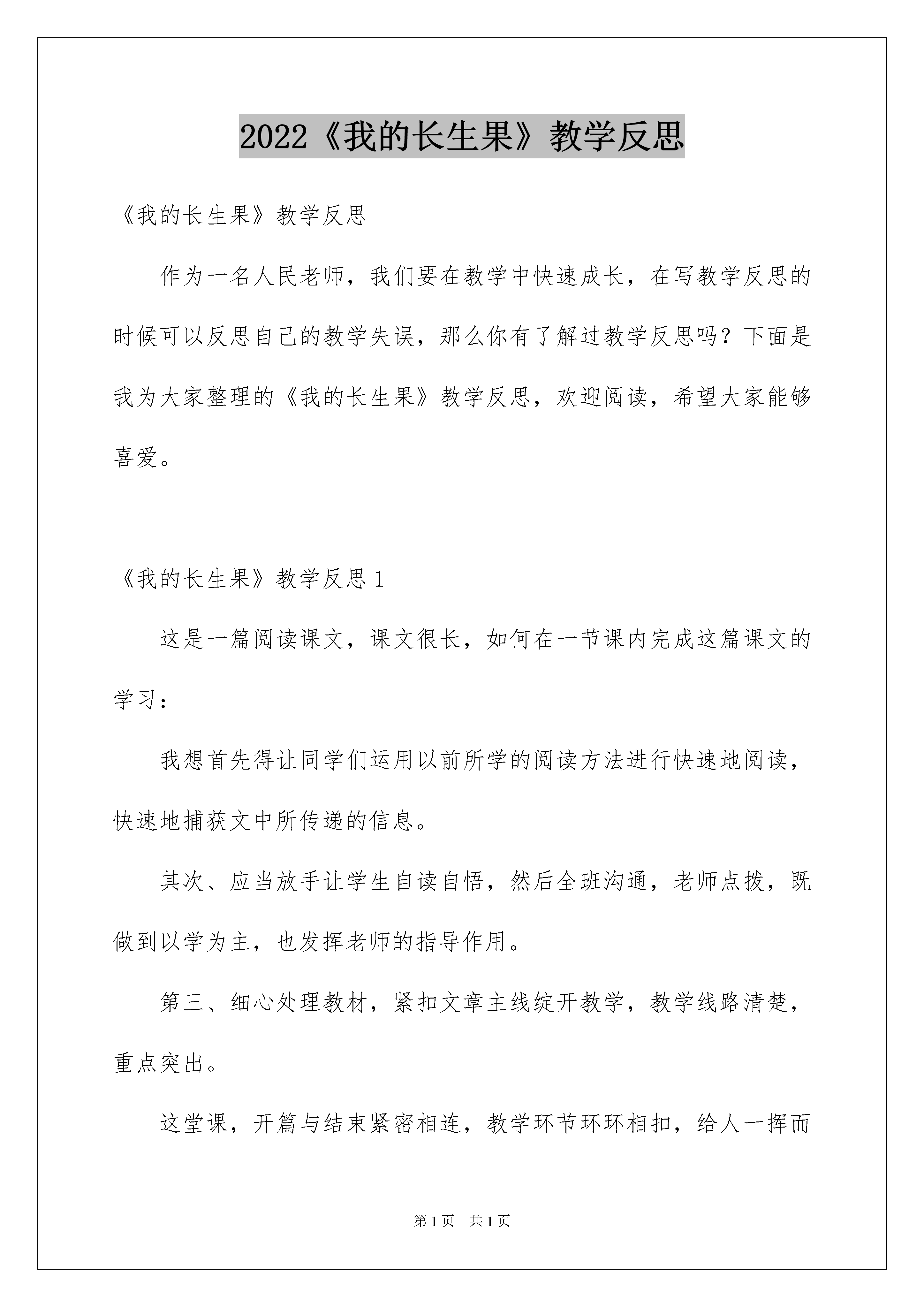 2022《我的长生果》教学反思

《我的长生果》教学反思

作为一名人民老师，我们要在教学中快速成长，在写教学反思的时候可以反思自己的教学失误，那么你有了解过教学反思吗？下面是我为大家整理的《我的长生果》教学反思，欢迎阅读，希望大家能够喜爱。

《我的长生果》教学反思 1

这是一篇阅读课文，课文很长，如何在一节课内完成这篇课文的学习：

我想首先得让同学们运用以前所学的阅读方法进行快速地阅读，快速地捕获文中所传递的信息。

其次、应当放手让学生自读自悟，然后全班沟通，老师点拨，既做到以学为主，也发挥老师的指导作用。

第三、细心处理教材，紧扣文章主线绽开教学，教学线路清楚，重点突出。

这堂课，开篇与结束紧密相连，教学环节环环相扣，给人一挥而

第 1 页 共 1 页